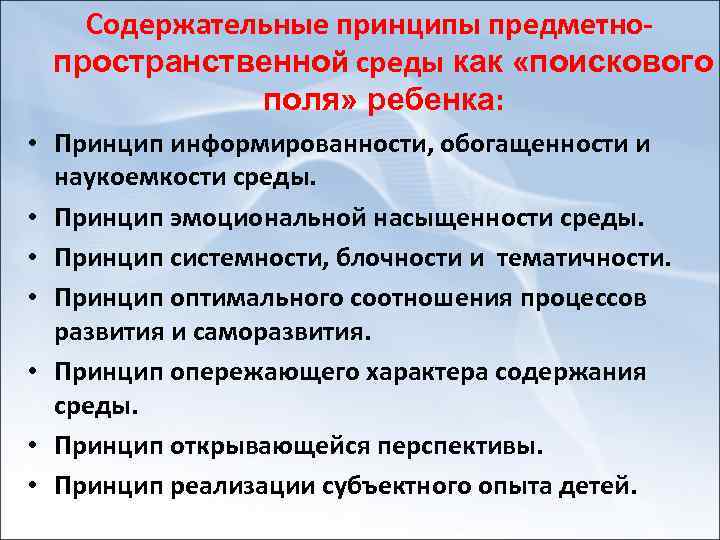 Содержательные принципы предметно-пространственной среды как «поискового поля» ребенка:

• Принцип информированности, обогащенности и наукоемкости среды.
• Принцип эмоциональной насыщенности среды.
• Принцип системности, блочности и тематичности.
• Принцип оптимального соотношения процессов развития и саморазвития.
• Принцип опережающего характера содержания среды.
• Принцип открывающейся перспективы.
• Принцип реализации субъектного опыта детей.